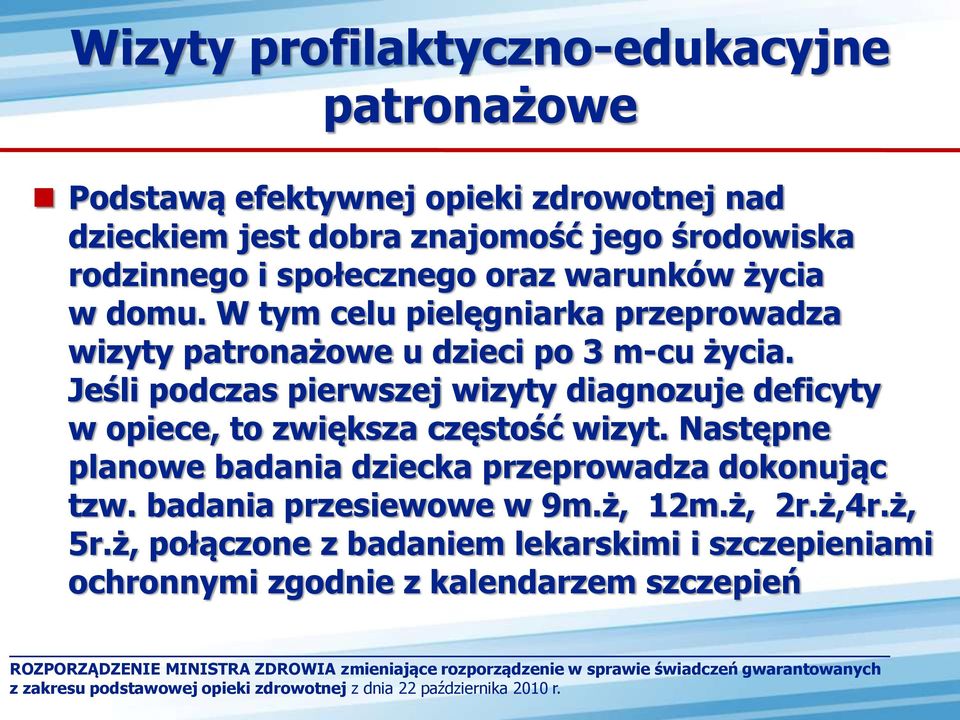 Wizyty profilaktyczno-edukacyjne patronażowe

Podstawą efektywnej opieki zdrowotnej nad dzieckiem jest dobra znajomość jego środowiska rodzinnego i społecznego oraz warunków życia w domu. W tym celu pielęgniarka przeprowadza wizyty patronażowe u dzieci po 3 m-cu życia. Jeśli podczas pierwszej wizyty diagnozuje deficyty w opiece, to zwiększa częstość wizyt. Następne planowe badania dziecka przeprowadza dokonując tzw. badania przesiewowe w 9m.ż, 12m.ż, 2r.ż,4r.ż, 5r.ż, połączone z badaniem lekarskimi i szczepieniami ochronnymi zgodnie z kalendarzem szczepień

ROZPORZĄDZENIE MINISTRA ZDROWIA zmieniające rozporządzenie w sprawie świadczeń gwarantowanych z zakresu podstawowej opieki zdrowotnej z dnia 22 października 2010 r.